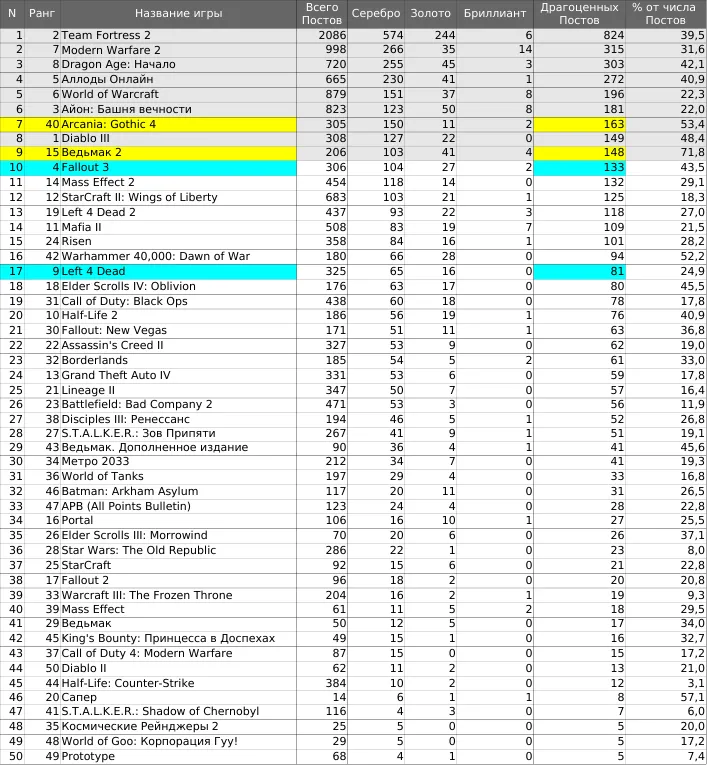 | N | Ранг | Название игры | Всего Постов | Серебро | Золото | Бриллиант | Драгоценных Постов | % от числа Постов |
|---|---|---|---|---|---|---|---|---|
| 1 | 2 | Team Fortress 2 | 2086 | 574 | 244 | 6 | 824 | 39,5 |
| 2 | 7 | Modern Warfare 2 | 998 | 266 | 35 | 14 | 315 | 31,6 |
| 3 | 8 | Dragon Age: Начало | 720 | 255 | 45 | 3 | 303 | 42,1 |
| 4 | 5 | Аллоды Онлайн | 665 | 230 | 41 | 1 | 272 | 40,9 |
| 5 | 6 | World of Warcraft | 879 | 151 | 37 | 8 | 196 | 22,3 |
| 6 | 3 | Айон: Башня вечности | 823 | 123 | 50 | 8 | 181 | 22,0 |
| 7 | 40 | Arcania: Gothic 4 | 305 | 150 | 11 | 2 | 163 | 53,4 |
| 8 | 1 | Diablo III | 308 | 127 | 22 | 0 | 149 | 48,4 |
| 9 | 15 | Ведьмак 2 | 206 | 103 | 41 | 4 | 148 | 71,8 |
| 10 | 4 | Fallout 3 | 306 | 104 | 27 | 2 | 133 | 43,5 |
| 11 | 14 | Mass Effect 2 | 454 | 118 | 14 | 0 | 132 | 29,1 |
| 12 | 12 | StarCraft II: Wings of Liberty | 683 | 103 | 21 | 1 | 125 | 18,3 |
| 13 | 19 | Left 4 Dead 2 | 437 | 93 | 22 | 3 | 118 | 27,0 |
| 14 | 11 | Mafia II | 508 | 83 | 19 | 7 | 109 | 21,5 |
| 15 | 24 | Risen | 358 | 84 | 16 | 1 | 101 | 28,2 |
| 16 | 42 | Warhammer 40,000: Dawn of War | 180 | 66 | 28 | 0 | 94 | 52,2 |
| 17 | 9 | Left 4 Dead | 325 | 65 | 16 | 0 | 81 | 24,9 |
| 18 | 18 | Elder Scrolls IV: Oblivion | 176 | 63 | 17 | 0 | 80 | 45,5 |
| 19 | 31 | Call of Duty: Black Ops | 438 | 60 | 18 | 0 | 78 | 17,8 |
| 20 | 10 | Half-Life 2 | 186 | 56 | 19 | 1 | 76 | 40,9 |
| 21 | 30 | Fallout: New Vegas | 171 | 51 | 11 | 1 | 63 | 36,8 |
| 22 | 22 | Assassin's Creed II | 327 | 53 | 9 | 0 | 62 | 19,0 |
| 23 | 32 | Borderlands | 185 | 54 | 5 | 2 | 61 | 33,0 |
| 24 | 13 | Grand Theft Auto IV | 331 | 53 | 6 | 0 | 59 | 17,8 |
| 25 | 21 | Lineage II | 347 | 50 | 7 | 0 | 57 | 16,4 |
| 26 | 23 | Battlefield: Bad Company 2 | 471 | 53 | 3 | 0 | 56 | 11,9 |
| 27 | 38 | Disciples III: Ренессанс | 194 | 46 | 5 | 1 | 52 | 26,8 |
| 28 | 27 | S.T.A.L.K.E.R.: Зов Припяти | 267 | 41 | 9 | 1 | 51 | 19,1 |
| 29 | 43 | Ведьмак. Дополненное издание | 90 | 36 | 4 | 1 | 41 | 45,6 |
| 30 | 34 | Метро 2033 | 212 | 34 | 7 | 0 | 41 | 19,3 |
| 31 | 36 | World of Tanks | 197 | 29 | 4 | 0 | 33 | 16,8 |
| 32 | 46 | Batman: Arkham Asylum | 117 | 20 | 11 | 0 | 31 | 26,5 |
| 33 | 47 | APB (All Points Bulletin) | 123 | 24 | 4 | 0 | 28 | 22,8 |
| 34 | 16 | Portal | 106 | 16 | 10 | 1 | 27 | 25,5 |
| 35 | 26 | Elder Scrolls III: Morrowind | 70 | 20 | 6 | 0 | 26 | 37,1 |
| 36 | 28 | Star Wars: The Old Republic | 286 | 22 | 1 | 0 | 23 | 8,0 |
| 37 | 25 | StarCraft | 92 | 15 | 6 | 0 | 21 | 22,8 |
| 38 | 17 | Fallout 2 | 96 | 18 | 2 | 0 | 20 | 20,8 |
| 39 | 33 | Warcraft III: The Frozen Throne | 204 | 16 | 2 | 1 | 19 | 9,3 |
| 40 | 39 | Mass Effect | 61 | 11 | 5 | 2 | 18 | 29,5 |
| 41 | 29 | Ведьмак | 50 | 12 | 5 | 0 | 17 | 34,0 |
| 42 | 45 | King's Bounty: Принцесса в Доспехах | 49 | 15 | 1 | 0 | 16 | 32,7 |
| 43 | 37 | Call of Duty 4: Modern Warfare | 87 | 15 | 0 | 0 | 15 | 17,2 |
| 44 | 50 | Diablo II | 62 | 11 | 2 | 0 | 13 | 21,0 |
| 45 | 44 | Half-Life: Counter-Strike | 384 | 10 | 2 | 0 | 12 | 3,1 |
| 46 | 20 | Сапер | 14 | 6 | 1 | 1 | 8 | 57,1 |
| 47 | 41 | S.T.A.L.K.E.R.: Shadow of Chernobyl | 116 | 4 | 3 | 0 | 7 | 6,0 |
| 48 | 35 | Космические Рейнджеры 2 | 25 | 5 | 0 | 0 | 5 | 20,0 |
| 49 | 48 | World of Goo: Корпорация Гуу! | 29 | 5 | 0 | 0 | 5 | 17,2 |
| 50 | 49 | Prototype | 68 | 4 | 1 | 0 | 5 | 7,4 |